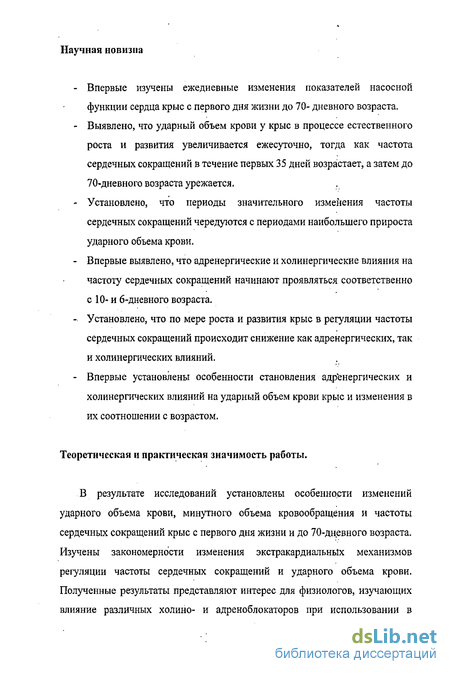 Научная новизна

- Впервые изучены ежедневные изменения показателей насосной функции сердца крыс с первого дня жизни до 70- дневного возраста.

- Выявлено, что ударный объем крови у крыс в процессе естественного роста и развития увеличивается ежесуточно, тогда как частота сердечных сокращений в течение первых 35 дней возрастает, а затем до 70-дневного возраста урежается.

- Установлено, что периоды значительного изменения частоты сердечных сокращений чередуются с периодами наибольшего прироста ударного объема крови.

- Впервые выявлено, что адренергические и холинергические влияния на частоту сердечных сокращений начинают проявляться соответственно с 10- и 6-дневного возраста.

- Установлено, что по мере роста и развития крыс в регуляции частоты сердечных сокращений происходит снижение как адренергических, так и холинергических влияний.

- Впервые установлены особенности становления адренергических и холинергических влияний на ударный объем крови крыс и изменения в их соотношении с возрастом.

Теоретическая и практическая значимость работы.

В результате исследований установлены особенности изменений ударного объема крови, минутного объема кровообращения и частоты сердечных сокращений крыс с первого дня жизни и до 70-дневного возраста. Изучены закономерности изменения экстракардиальных механизмов регуляции частоты сердечных сокращений и ударного объема крови. Полученные результаты представляют интерес для физиологов, изучающих влияние различных холино- и адреноблокаторов при использовании в

dsLib.net
библиотека диссертаций